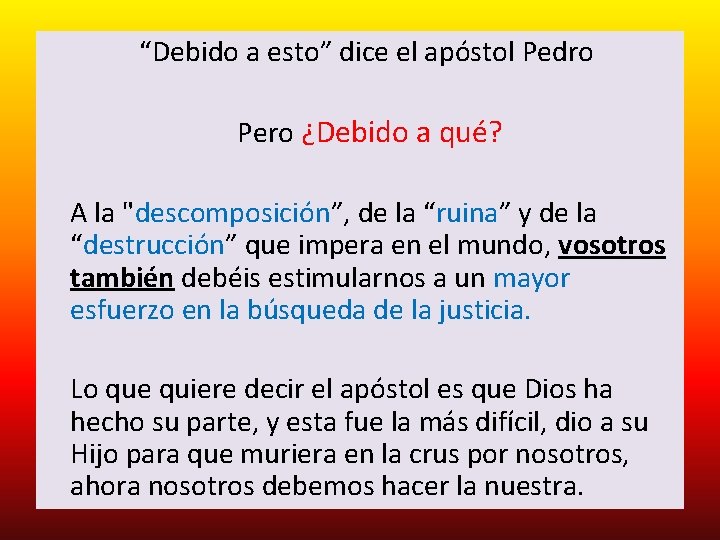 “Debido a esto” dice el apóstol Pedro

Pero ¿Debido a qué?

A la "descomposición”, de la “ruina” y de la “destrucción” que impera en el mundo, vosotros también debéis estimularnos a un mayor esfuerzo en la búsqueda de la justicia.

Lo que quiere decir el apóstol es que Dios ha hecho su parte, y esta fue la más difícil, dio a su Hijo para que muriera en la crus por nosotros, ahora nosotros debemos hacer la nuestra.